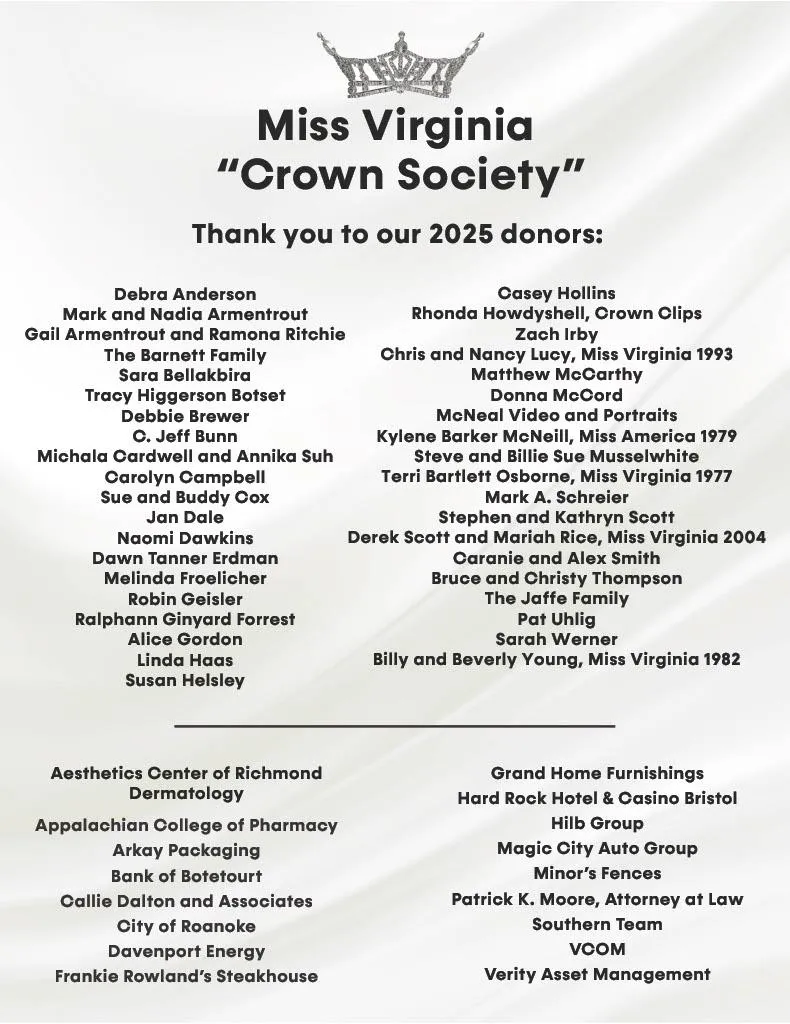 Miss Virginia
"Crown Society"

Thank you to our 2025 donors:

Debra Anderson
Mark and Nadia Armentrout
Gail Armentrout and Ramona Ritchie
The Barnett Family
Sara Bellakbira
Tracy Higgerson Botset
Debbie Brewer
C. Jeff Bunn
Michala Cardwell and Annika Suh
Carolyn Campbell
Sue and Buddy Cox
Jan Dale
Naomi Dawkins
Dawn Tanner Erdman
Melinda Froelicher
Robin Geisler
Ralphann Ginyard Forrest
Alice Gordon
Linda Haas
Susan Helsley

Casey Hollins
Rhonda Howdyshell, Crown Clips
Zach Irby
Chris and Nancy Lucy, Miss Virginia 1993
Matthew McCarthy
Donna McCord
McNeal Video and Portraits
Kylene Barker McNeill, Miss America 1979
Steve and Billie Sue Musselwhite
Terri Bartlett Osborne, Miss Virginia 1977
Mark A. Schreier
Stephen and Kathryn Scott
Derek Scott and Mariah Rice, Miss Virginia 2004
Caranie and Alex Smith
Bruce and Christy Thompson
The Jaffe Family
Pat Uhlig
Sarah Werner
Billy and Beverly Young, Miss Virginia 1982

Aesthetics Center of Richmond Dermatology
Appalachian College of Pharmacy
Arkay Packaging
Bank of Botetourt
Callie Dalton and Associates
City of Roanoke
Davenport Energy
Frankie Rowland's Steakhouse

Grand Home Furnishings
Hard Rock Hotel & Casino Bristol
Hilb Group
Magic City Auto Group
Minor's Fences
Patrick K. Moore, Attorney at Law
Southern Team
VCOM
Verity Asset Management